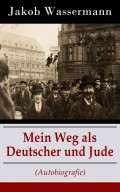 Jakob Wassermann

Mein Weg als Deutscher und Jude

(Autobiografie)